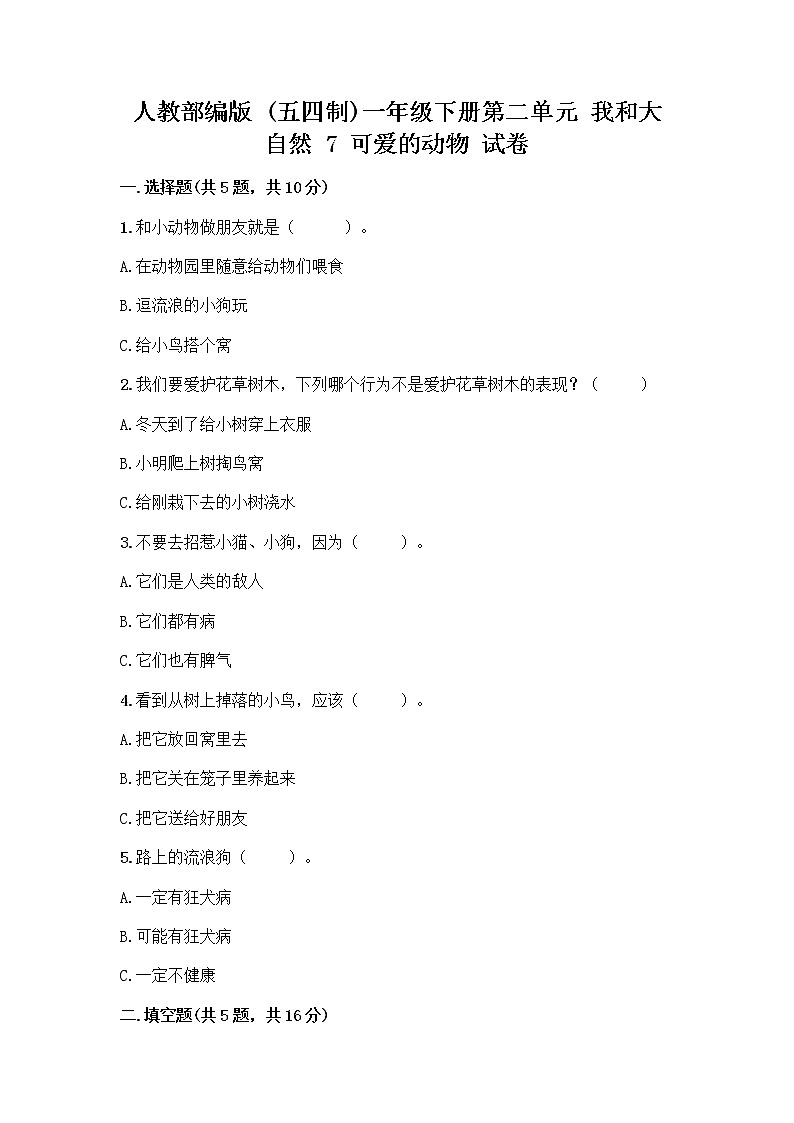 人教部编版（五四制）一年级下册第二单元 我和大自然 7 可爱的动物 试卷

一.选择题(共5题，共10分)

1.和小动物做朋友就是（　　）。

A.在动物园里随意给动物们喂食

B.逗流浪的小狗玩

C.给小鸟搭个窝

2.我们要爱护花草树木，下列哪个行为不是爱护花草树木的表现？（　　）

A.冬天到了给小树穿上衣服

B.小明爬上树掏鸟窝

C.给刚栽下去的小树浇水

3.不要去招惹小猫、小狗，因为（　　）。

A.它们是人类的敌人

B.它们都有病

C.它们也有脾气

4.看到从树上掉落的小鸟，应该（　　）。

A.把它放回窝里去

B.把它关在笼子里养起来

C.把它送给好朋友

5.路上的流浪狗（　　）。

A.一定有狂犬病

B.可能有狂犬病

C.一定不健康

二.填空题(共5题，共16分)